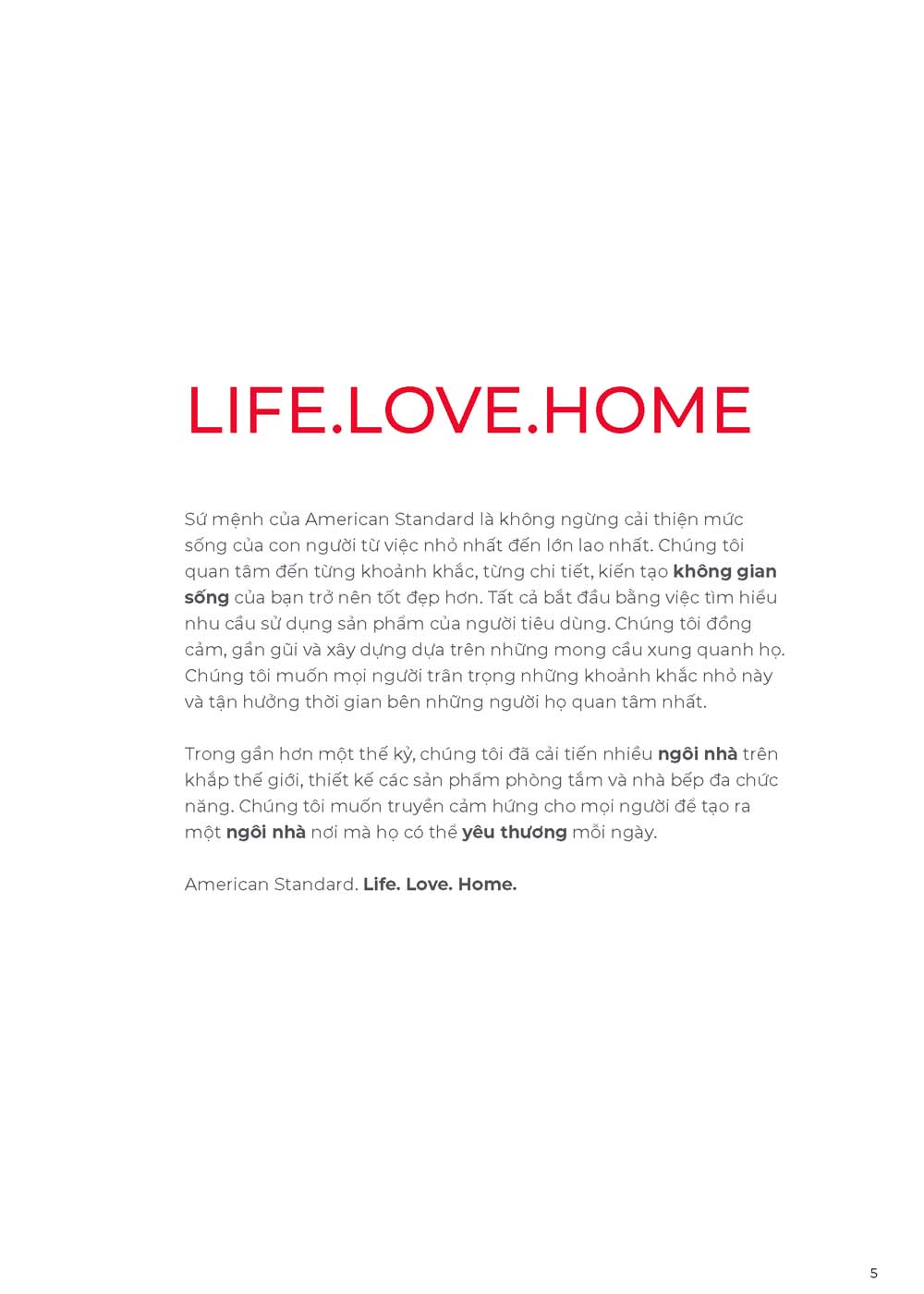 LIFE.LOVE.HOME

Sứ mệnh của American Standard là không ngừng cải thiện mức sống của con người từ việc nhỏ nhất đến lớn lao nhất. Chúng tôi quan tâm đến từng khoảnh khắc, từng chi tiết, kiến tạo không gian sống của bạn trở nên tốt đẹp hơn. Tất cả bắt đầu bằng việc tìm hiểu nhu cầu sử dụng sản phẩm của người tiêu dùng. Chúng tôi đồng cảm, gần gũi và xây dựng dựa trên những mong cầu xung quanh họ. Chúng tôi muốn mọi người trân trọng những khoảnh khắc nhỏ này và tận hưởng thời gian bên những người họ quan tâm nhất.

Trong gần hơn một thế kỷ, chúng tôi đã cải tiến nhiều ngôi nhà trên khắp thế giới, thiết kế các sản phẩm phòng tắm và nhà bếp đa chức năng. Chúng tôi muốn truyền cảm hứng cho mọi người để tạo ra một ngôi nhà nơi mà họ có thể yêu thương mỗi ngày.

American Standard. Life. Love. Home.

5